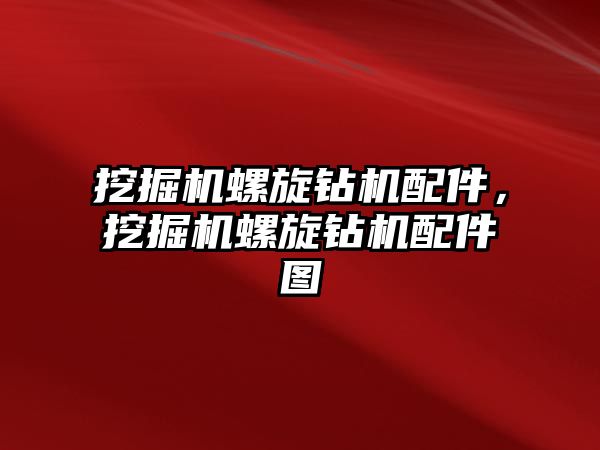 挖掘机螺旋钻机配件，挖掘机螺旋钻机配件图